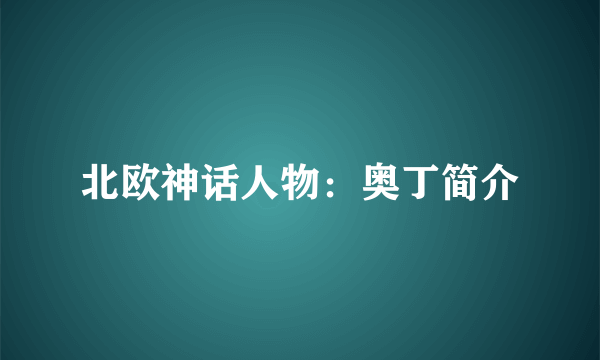 北欧神话人物：奥丁简介